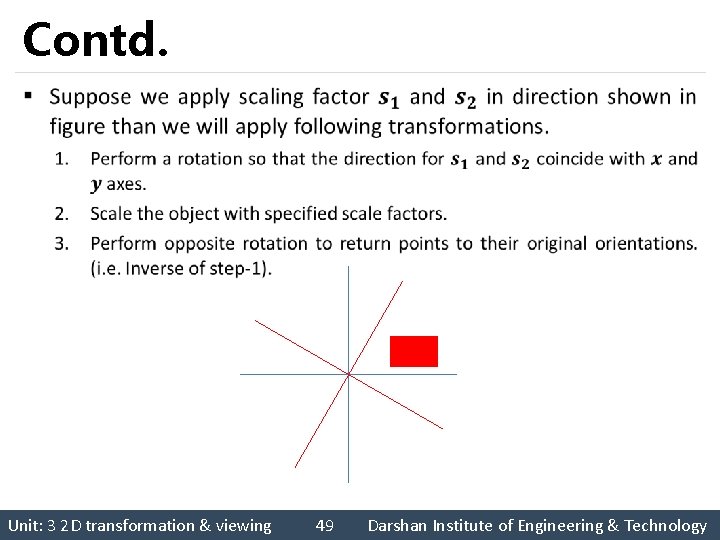 Contd.

▪ Suppose we apply scaling factor $s_1$ and $s_2$ in direction shown in figure than we will apply following transformations.

1. Perform a rotation so that the direction for $s_1$ and $s_2$ coincide with $x$ and $y$ axes.
2. Scale the object with specified scale factors.
3. Perform opposite rotation to return points to their original orientations. (i.e. Inverse of step-1).

Unit: 3 2D transformation & viewing 49 Darshan Institute of Engineering & Technology